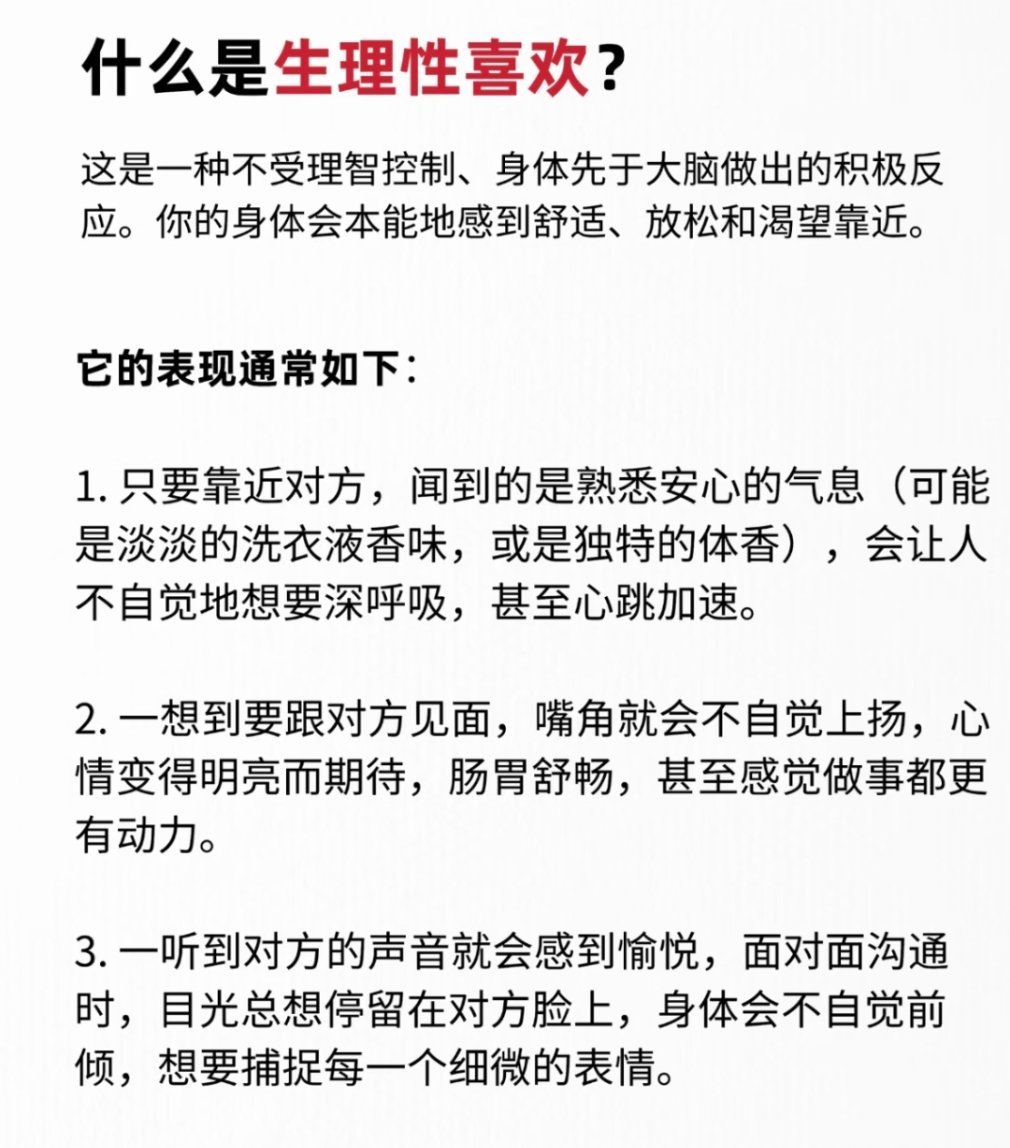 什么是生理性喜欢？

这是一种不受理智控制、身体先于大脑做出的积极反应。你的身体会本能地感到舒适、放松和渴望靠近。

它的表现通常如下：

1. 只要靠近对方，闻到的是熟悉安心的气息（可能是淡淡的洗衣液香味，或是独特的体香），会让人不自觉地想要深呼吸，甚至心跳加速。

2. 一想到要跟对方见面，嘴角就会不自觉上扬，心情变得明亮而期待，肠胃舒畅，甚至感觉做事都更有动力。

3. 一听到对方的声音就会感到愉悦，面对面沟通时，目光总想停留在对方脸上，身体会不自觉前倾，想要捕捉每一个细微的表情。